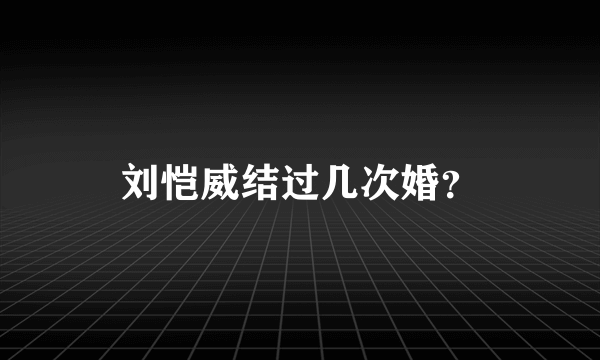 刘恺威结过几次婚?